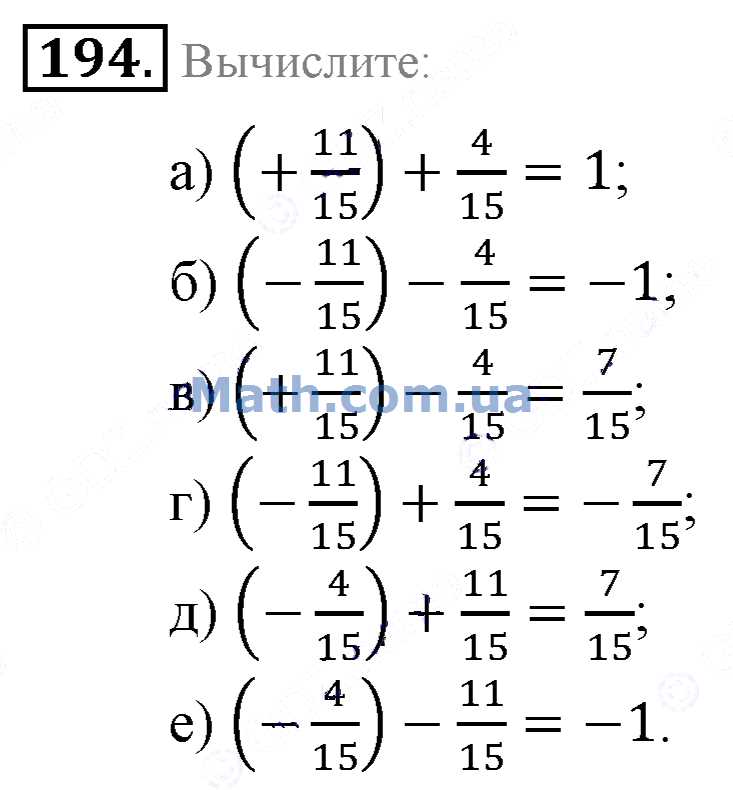 194. Вычислите:

а) $\left(+\frac{11}{15}\right)+\frac{4}{15}=1$;

б) $\left(-\frac{11}{15}\right)-\frac{4}{15}=-1$;

в) $\left(+\frac{11}{15}\right)-\frac{4}{15}=\frac{7}{15}$;

Math.com.ua

г) $\left(-\frac{11}{15}\right)+\frac{4}{15}=-\frac{7}{15}$;

д) $\left(-\frac{4}{15}\right)+\frac{11}{15}=\frac{7}{15}$;

е) $\left(-\frac{4}{15}\right)-\frac{11}{15}=-1$.